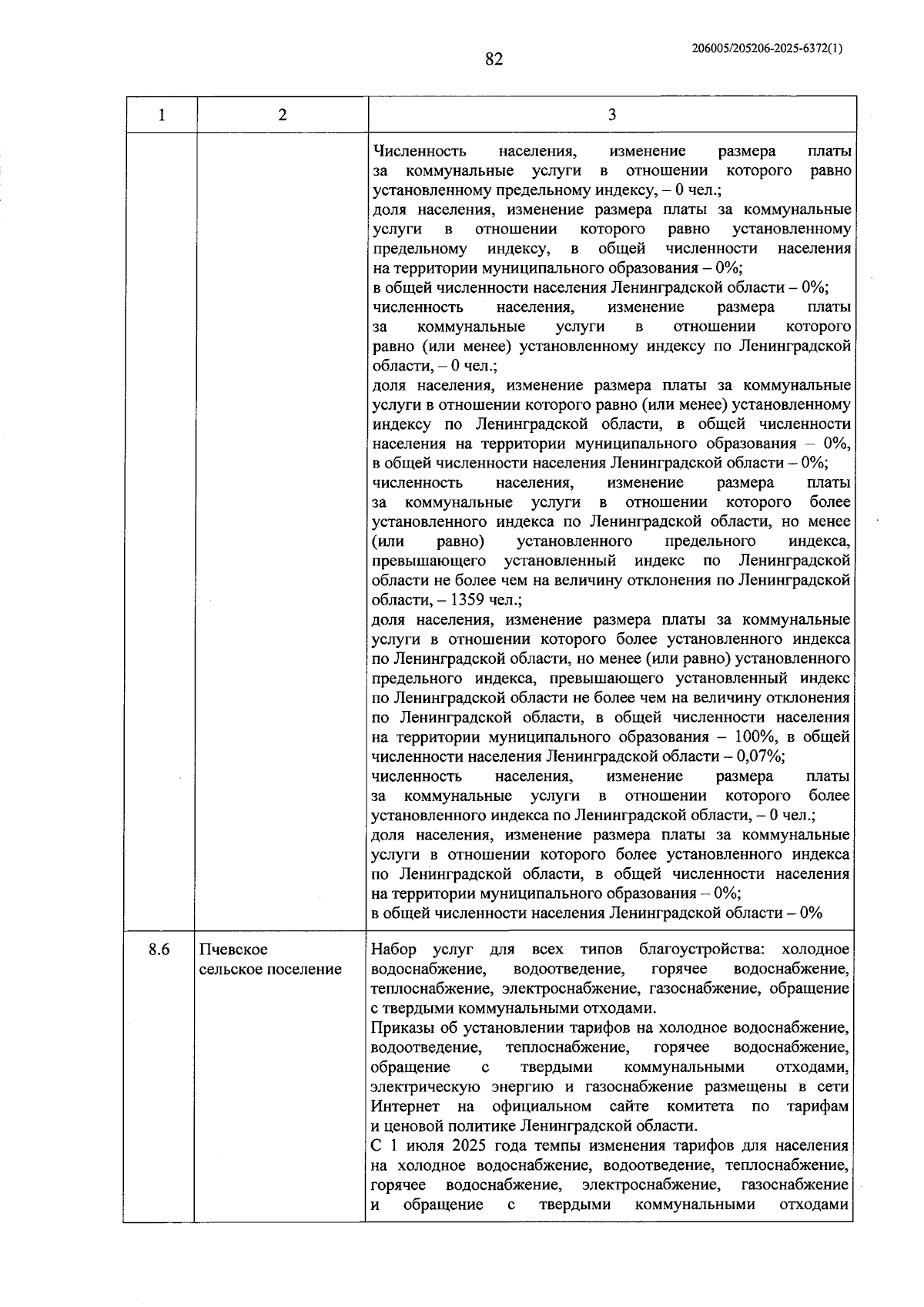 206005/205206-2025-6372(1)

82

| 1 | 2 | 3 |
|---|---|---|
|  |  | Численность населения, изменение размера платы за коммунальные услуги в отношении которого равно установленному предельному индексу, – 0 чел.; доля населения, изменение размера платы за коммунальные услуги в отношении которого равно установленному предельному индексу, в общей численности населения на территории муниципального образования – 0%; в общей численности населения Ленинградской области – 0%; численность населения, изменение размера платы за коммунальные услуги в отношении которого равно (или менее) установленному индексу по Ленинградской области, – 0 чел.; доля населения, изменение размера платы за коммунальные услуги в отношении которого равно (или менее) установленному индексу по Ленинградской области, в общей численности населения на территории муниципального образования – 0%, в общей численности населения Ленинградской области – 0%; численность населения, изменение размера платы за коммунальные услуги в отношении которого более установленного индекса по Ленинградской области, но менее (или равно) установленного предельного индекса, превышающего установленный индекс по Ленинградской области не более чем на величину отклонения по Ленинградской области, – 1359 чел.; доля населения, изменение размера платы за коммунальные услуги в отношении которого более установленного индекса по Ленинградской области, но менее (или равно) установленного предельного индекса, превышающего установленный индекс по Ленинградской области не более чем на величину отклонения по Ленинградской области, в общей численности населения на территории муниципального образования – 100%, в общей численности населения Ленинградской области – 0,07%; численность населения, изменение размера платы за коммунальные услуги в отношении которого более установленного индекса по Ленинградской области, – 0 чел.; доля населения, изменение размера платы за коммунальные услуги в отношении которого более установленного индекса по Ленинградской области, в общей численности населения на территории муниципального образования – 0%; в общей численности населения Ленинградской области – 0% |
| 8.6 | Пчевское сельское поселение | Набор услуг для всех типов благоустройства: холодное водоснабжение, водоотведение, горячее водоснабжение, теплоснабжение, электроснабжение, газоснабжение, обращение с твердыми коммунальными отходами. Приказы об установлении тарифов на холодное водоснабжение, водоотведение, теплоснабжение, горячее водоснабжение, обращение с твердыми коммунальными отходами, электрическую энергию и газоснабжение размещены в сети Интернет на официальном сайте комитета по тарифам и ценовой политике Ленинградской области. С 1 июля 2025 года темпы изменения тарифов для населения на холодное водоснабжение, водоотведение, теплоснабжение, горячее водоснабжение, электроснабжение, газоснабжение и обращение с твердыми коммунальными отходами |